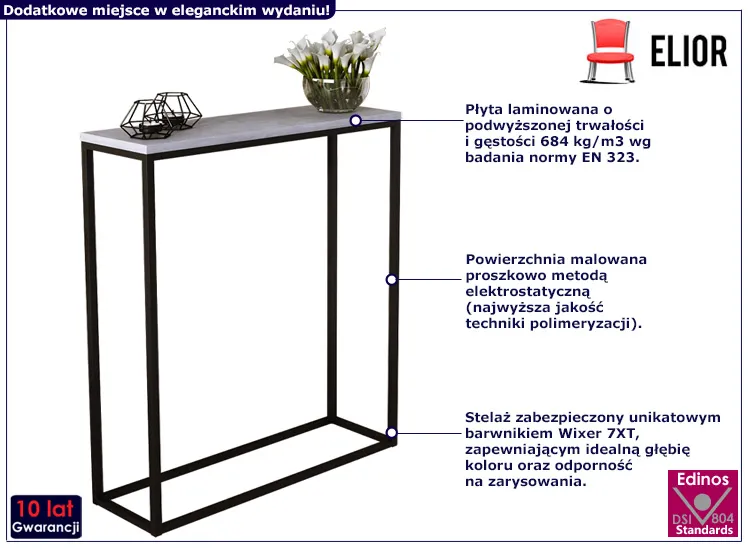 Dodatkowe miejsce w eleganckim wydaniu!

ELIOR

Płyta laminowana o podwyższonej trwałości i gęstości 684 kg/m3 wg badania normy EN 323.

Powierzchnia malowana proszkowo metodą elektrostatyczną (najwyższa jakość techniki polimeryzacji).

Stelaż zabezpieczony unikatowym barwnikiem Wixer 7XT, zapewniającym idealną głębię koloru oraz odporność na zarysowania.

10 lat
Gwarancji

Edinos
DSI 804
Standards